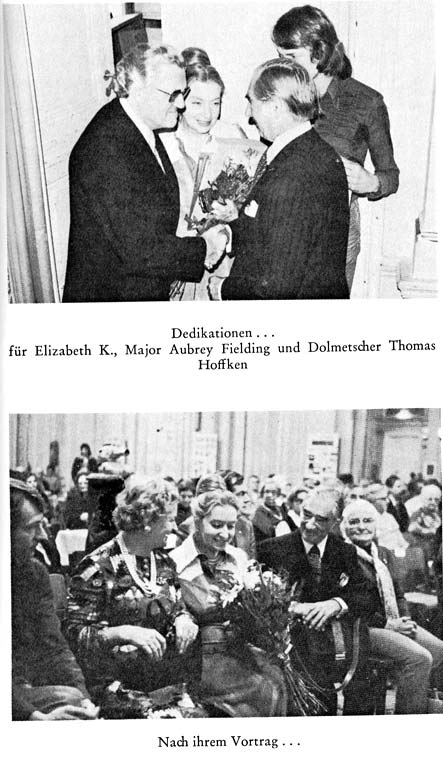 Dedikationen . . .
für Elizabeth K., Major Aubrey Fielding und Dolmetscher Thomas Hoffken

Nach ihrem Vortrag . . .